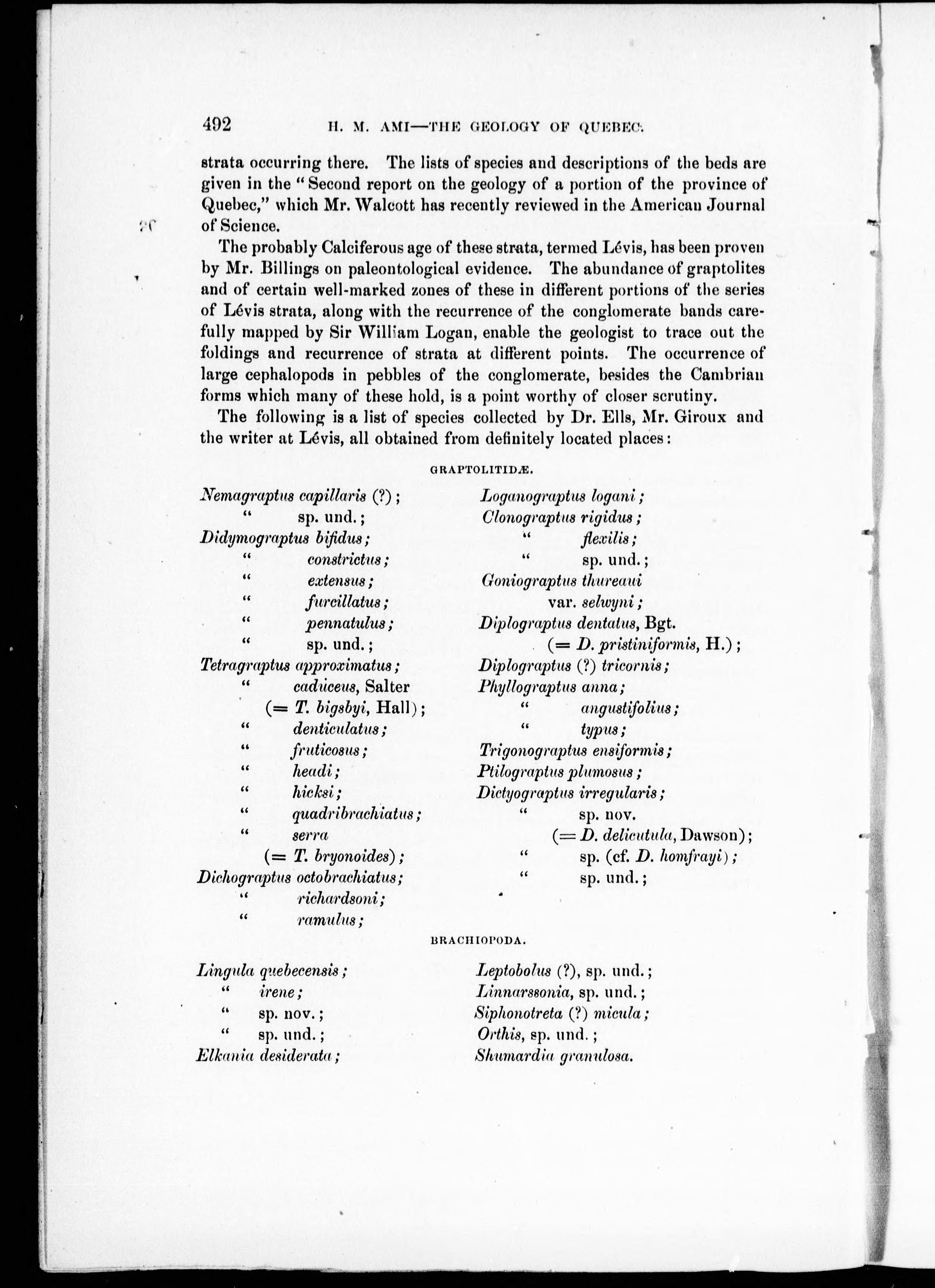 492 H. M. AMI—THE GEOLOGY OF QUEBEC.

strata occurring there. The lists of species and descriptions of the beds are given in the "Second report on the geology of a portion of the province of Quebec," which Mr. Walcott has recently reviewed in the American Journal of Science.

The probably Calciferous age of these strata, termed Lévis, has been proven by Mr. Billings on paleontological evidence. The abundance of graptolites and of certain well-marked zones of these in different portions of the series of Lévis strata, along with the recurrence of the conglomerate bands carefully mapped by Sir William Logan, enable the geologist to trace out the foldings and recurrence of strata at different points. The occurrence of large cephalopods in pebbles of the conglomerate, besides the Cambrian forms which many of these hold, is a point worthy of closer scrutiny.

The following is a list of species collected by Dr. Ells, Mr. Giroux and the writer at Lévis, all obtained from definitely located places:

GRAPTOLITIDÆ.

Nemagraptus capillaris (?);
" sp. und.;
Didymograptus bifidus;
" constrictus;
" extensus;
" furcillatus;
" pennatulus;
" sp. und.;
Tetragraptus approximatus;
" caduceus, Salter
(= T. bigsbyi, Hall);
" denticulatus;
" fruticosus;
" headi;
" hicksi;
" quadribrachiatus;
" serra
(= T. bryonoides);
Dichograptus octobrachiatus;
" richardsoni;
" ramulus;

Loganograptus logani;
Clonograptus rigidus;
" flexilis;
" sp. und.;
Goniograptus thureaui
var. selwyni;
Diplograptus dentatus, Bgt.
(= D. pristiniformis, H.);
Diplograptus (?) tricornis;
Phyllograptus anna;
" angustifolius;
" typus;
Trigonograptus ensiformis;
Ptilograptus plumosus;
Dictyograptus irregularis;
" sp. nov.
(= D. delicutula, Dawson);
" sp. (cf. D. homfrayi);
" sp. und.;

BRACHIOPODA.

Lingula quebecensis;
" irene;
" sp. nov.;
" sp. und.;
Elkania desiderata;

Leptobolus (?), sp. und.;
Linnarssonia, sp. und.;
Siphonotreta (?) micula;
Orthis, sp. und.;
Shumardia granulosa.